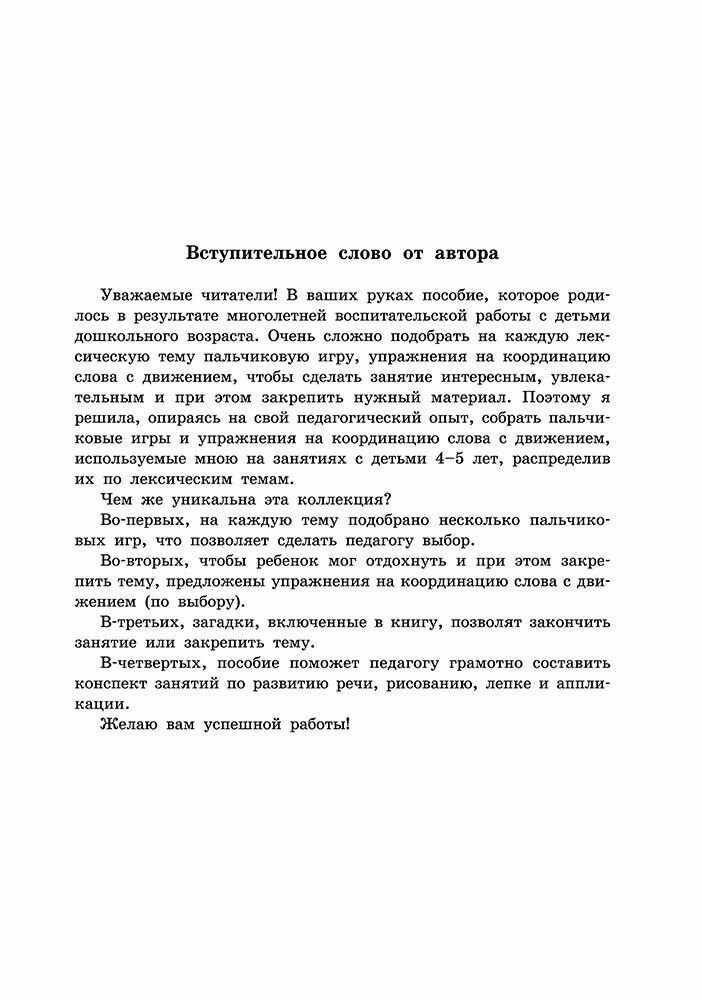 Вступительное слово от автора

Уважаемые читатели! В ваших руках пособие, которое родилось в результате многолетней воспитательской работы с детьми дошкольного возраста. Очень сложно подобрать на каждую лексическую тему пальчиковую игру, упражнения на координацию слова с движением, чтобы сделать занятие интересным, увлекательным и при этом закрепить нужный материал. Поэтому я решила, опираясь на свой педагогический опыт, собрать пальчиковые игры и упражнения на координацию слова с движением, используемые мною на занятиях с детьми 4–5 лет, распределив их по лексическим темам.

Чем же уникальна эта коллекция?

Во-первых, на каждую тему подобрано несколько пальчиковых игр, что позволяет сделать педагогу выбор.

Во-вторых, чтобы ребенок мог отдохнуть и при этом закрепить тему, предложены упражнения на координацию слова с движением (по выбору).

В-третьих, загадки, включенные в книгу, позволят закончить занятие или закрепить тему.

В-четвертых, пособие поможет педагогу грамотно составить конспект занятий по развитию речи, рисованию, лепке и аппликации.

Желаю вам успешной работы!